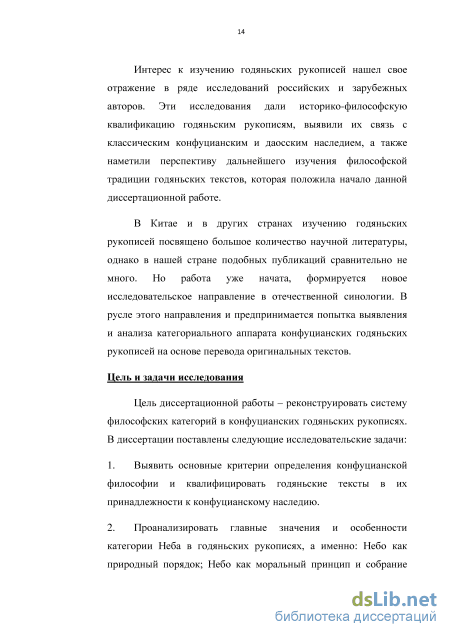 14

Интерес к изучению годяньских рукописей нашел свое отражение в ряде исследований российских и зарубежных авторов. Эти исследования дали историко-философскую квалификацию годяньским рукописям, выявили их связь с классическим конфуцианским и даосским наследием, а также наметили перспективу дальнейшего изучения философской традиции годяньских текстов, которая положила начало данной диссертационной работе.

В Китае и в других странах изучению годяньских рукописей посвящено большое количество научной литературы, однако в нашей стране подобных публикаций сравнительно не много. Но работа уже начата, формируется новое исследовательское направление в отечественной синологии. В русле этого направления и предпринимается попытка выявления и анализа категориального аппарата конфуцианских годяньских рукописей на основе перевода оригинальных текстов.

Цель и задачи исследования

Цель диссертационной работы – реконструировать систему философских категорий в конфуцианских годяньских рукописях. В диссертации поставлены следующие исследовательские задачи:

1. Выявить основные критерии определения конфуцианской философии и квалифицировать годяньские тексты в их принадлежности к конфуцианскому наследию.

2. Проанализировать главные значения и особенности категории Неба в годяньских рукописях, а именно: Небо как природный порядок; Небо как моральный принцип и собрание

dsLib.net
библиотека диссертаций